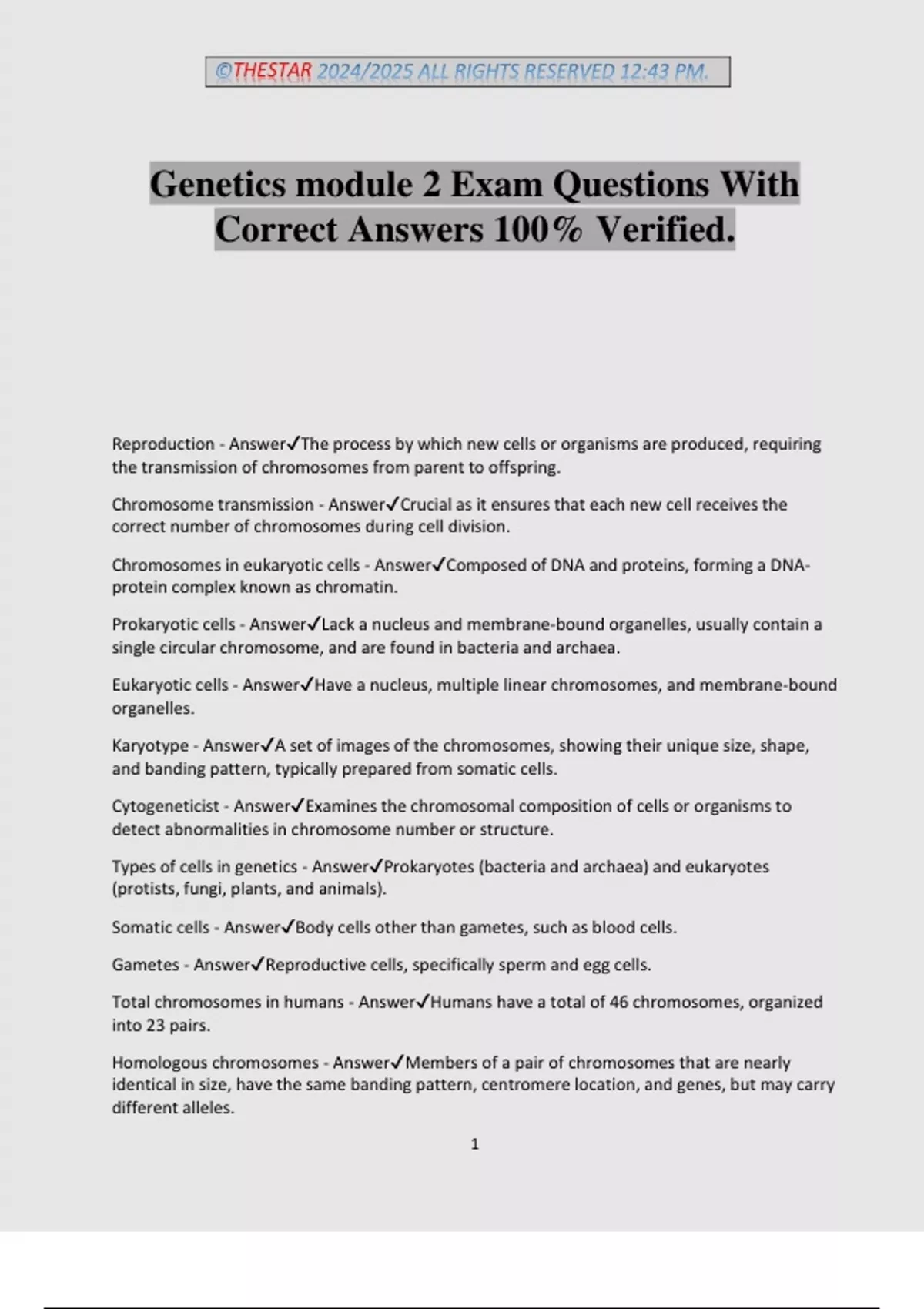 ©THESTAR 2024/2025 ALL RIGHTS RESERVED 12:43 PM.

Genetics module 2 Exam Questions With Correct Answers 100% Verified.

Reproduction - Answer✓The process by which new cells or organisms are produced, requiring the transmission of chromosomes from parent to offspring.

Chromosome transmission - Answer✓Crucial as it ensures that each new cell receives the correct number of chromosomes during cell division.

Chromosomes in eukaryotic cells - Answer✓Composed of DNA and proteins, forming a DNA-protein complex known as chromatin.

Prokaryotic cells - Answer✓Lack a nucleus and membrane-bound organelles, usually contain a single circular chromosome, and are found in bacteria and archaea.

Eukaryotic cells - Answer✓Have a nucleus, multiple linear chromosomes, and membrane-bound organelles.

Karyotype - Answer✓A set of images of the chromosomes, showing their unique size, shape, and banding pattern, typically prepared from somatic cells.

Cytogeneticist - Answer✓Examines the chromosomal composition of cells or organisms to detect abnormalities in chromosome number or structure.

Types of cells in genetics - Answer✓Prokaryotes (bacteria and archaea) and eukaryotes (protists, fungi, plants, and animals).

Somatic cells - Answer✓Body cells other than gametes, such as blood cells.

Gametes - Answer✓Reproductive cells, specifically sperm and egg cells.

Total chromosomes in humans - Answer✓Humans have a total of 46 chromosomes, organized into 23 pairs.

Homologous chromosomes - Answer✓Members of a pair of chromosomes that are nearly identical in size, have the same banding pattern, centromere location, and genes, but may carry different alleles.

1